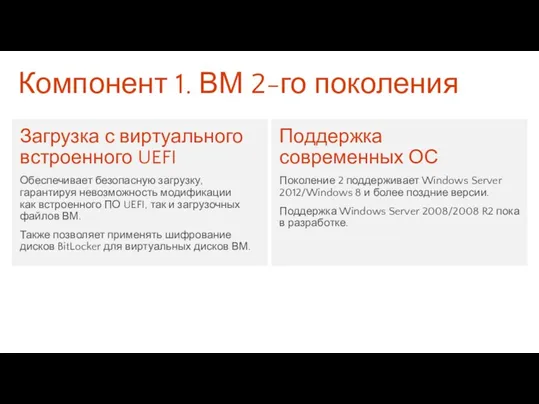 Компонент 1. ВМ 2-го поколения

Загрузка с виртуального встроенного UEFI

Обеспечивает безопасную загрузку, гарантируя невозможность модификации как встроенного ПО UEFI, так и загрузочных файлов ВМ.

Также позволяет применять шифрование дисков BitLocker для виртуальных дисков ВМ.

Поддержка современных ОС

Поколение 2 поддерживает Windows Server 2012/Windows 8 и более поздние версии.

Поддержка Windows Server 2008/2008 R2 пока в разработке.